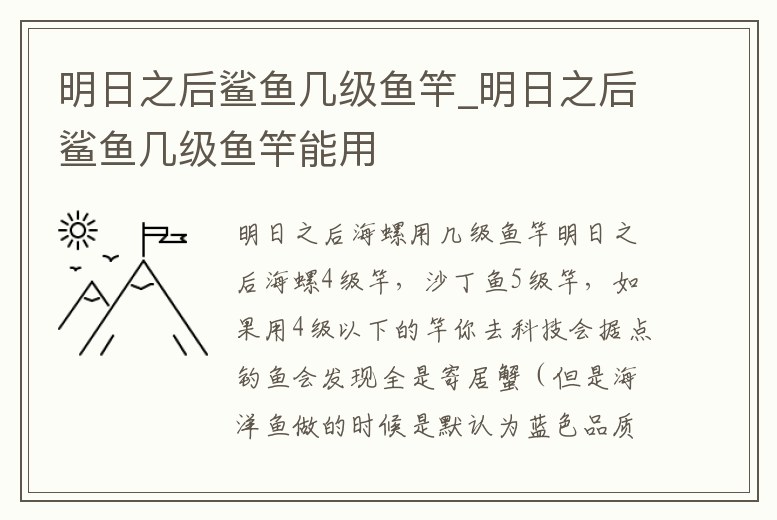 明日之后鲨鱼几级鱼竿_明日之后鲨鱼几级鱼竿能用

明日之后海螺用几级鱼竿明日之后海螺4级竿，沙丁鱼5级竿，如果用4级以下的竿你去科技会据点钓鱼会发现全是寄居蟹（但是海洋鱼做的时候是默认为蓝色品质